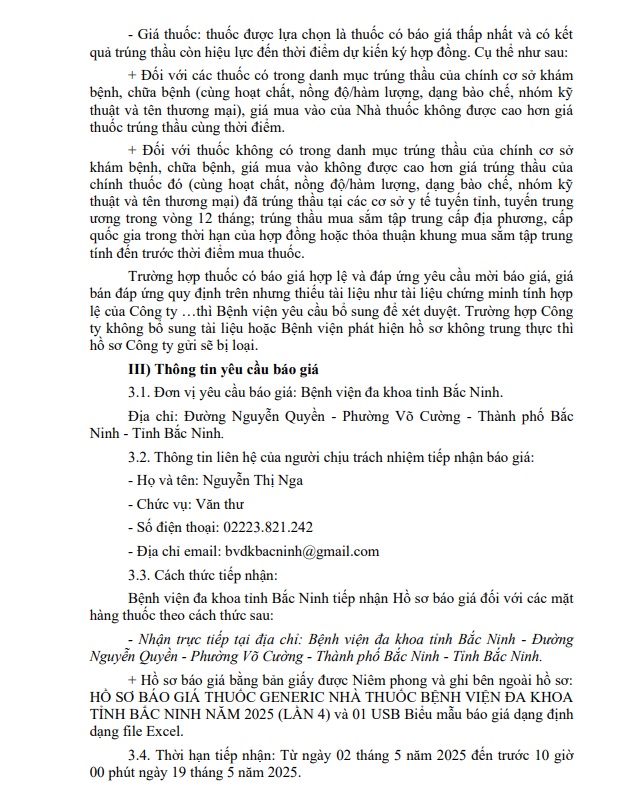 - Giá thuốc: thuốc được lựa chọn là thuốc có báo giá thấp nhất và có kết quả trúng thầu còn hiệu lực đến thời điểm dự kiến ký hợp đồng. Cụ thể như sau:

+ Đối với các thuốc có trong danh mục trúng thầu của chính cơ sở khám bệnh, chữa bệnh (cùng hoạt chất, nồng độ/hàm lượng, dạng bào chế, nhóm kỹ thuật và tên thương mại), giá mua vào của Nhà thuốc không được cao hơn giá thuốc trúng thầu cùng thời điểm.

+ Đối với thuốc không có trong danh mục trúng thầu của chính cơ sở khám bệnh, chữa bệnh, giá mua vào không được cao hơn giá trúng thầu của chính thuốc đó (cùng hoạt chất, nồng độ/hàm lượng, dạng bào chế, nhóm kỹ thuật và tên thương mại) đã trúng thầu tại các cơ sở y tế tuyến tỉnh, tuyến trung ương trong vòng 12 tháng; trúng thầu mua sắm tập trung cấp địa phương, cấp quốc gia trong thời hạn của hợp đồng hoặc thỏa thuận khung mua sắm tập trung tính đến trước thời điểm mua thuốc.

Trường hợp thuốc có báo giá hợp lệ và đáp ứng yêu cầu mời báo giá, giá bán đáp ứng quy định trên nhưng thiếu tài liệu như tài liệu chứng minh tính hợp lệ của Công ty …thì Bệnh viện yêu cầu bổ sung để xét duyệt. Trường hợp Công ty không bổ sung tài liệu hoặc Bệnh viện phát hiện hồ sơ không trung thực thì hồ sơ Công ty gửi sẽ bị loại.

III) Thông tin yêu cầu báo giá

3.1. Đơn vị yêu cầu báo giá: Bệnh viện đa khoa tỉnh Bắc Ninh.

Địa chỉ: Đường Nguyễn Quyền - Phường Võ Cường - Thành phố Bắc Ninh - Tỉnh Bắc Ninh.

3.2. Thông tin liên hệ của người chịu trách nhiệm tiếp nhận báo giá:

- Họ và tên: Nguyễn Thị Nga

- Chức vụ: Văn thư

- Số điện thoại: 02223.821.242

- Địa chỉ email: bvdkbacninh@gmail.com

3.3. Cách thức tiếp nhận:

Bệnh viện đa khoa tỉnh Bắc Ninh tiếp nhận Hồ sơ báo giá đối với các mặt hàng thuốc theo cách thức sau:

- Nhận trực tiếp tại địa chỉ: Bệnh viện đa khoa tỉnh Bắc Ninh - Đường Nguyễn Quyền - Phường Võ Cường - Thành phố Bắc Ninh - Tỉnh Bắc Ninh.

+ Hồ sơ báo giá bằng bản giấy được Niêm phong và ghi bên ngoài hồ sơ: HỒ SƠ BÁO GIÁ THUỐC GENERIC NHÀ THUỐC BỆNH VIỆN ĐA KHOA TỈNH BẮC NINH NĂM 2025 (LẦN 4) và 01 USB Biểu mẫu báo giá dạng định dạng file Excel.

3.4. Thời hạn tiếp nhận: Từ ngày 02 tháng 5 năm 2025 đến trước 10 giờ 00 phút ngày 19 tháng 5 năm 2025.